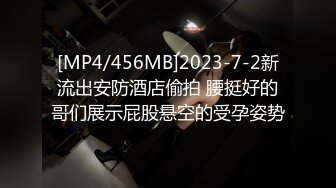 [MP4/456MB]2023-7-2新流出安防酒店偷拍 腰挺好的哥们展示屁股悬空的受孕姿势